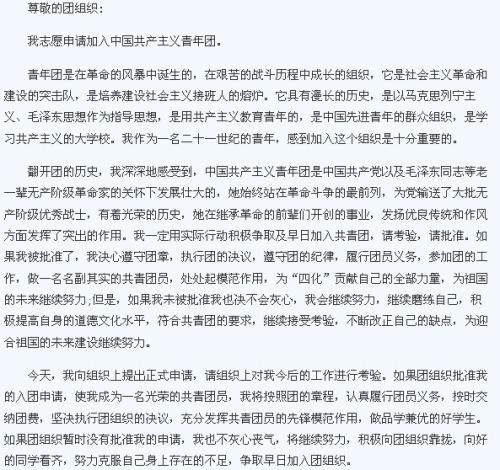 尊敬的团组织：

我志愿申请加入中国共产主义青年团。

青年团是在革命的风暴中诞生的，在艰苦的战斗历程中成长的组织，它是社会主义革命和建设的突击队，是培养建设社会主义接班人的熔炉。它具有漫长的历史，是以马克思列宁主义、毛泽东思想作为指导思想，是用共产主义教育青年的，是中国先进青年的群众组织，是学习共产主义的大学校。我作为一名二十一世纪的青年，感到加入这个组织是十分重要的。

翻开团的历史，我深深地感受到，中国共产主义青年团是中国共产党以及毛泽东同志等老一辈无产阶级革命家的关怀下发展壮大的，她始终站在革命斗争的最前列，为党输送了大批无产阶级优秀战士，有着光荣的历史，她在继承革命的前辈们开创的事业，发扬优良传统和作风方面发挥了突出的作用。我一定用实际行动积极争取及早日加入共青团，请考验，请批准。如果我被批准了，我决心遵守团章，执行团的决议，遵守团的纪律，履行团员义务，参加团的工作，做一名名副其实的共青团员，处处起模范作用，为“四化”贡献自己的全部力量，为祖国的未来继续努力;但是，如果我未被批准我也决不会灰心，我会继续努力，继续磨练自己，积极提高自身的道德文化水平，符合共青团的要求，继续接受考验，不断改正自己的缺点，为迎合祖国的未来建设继续努力。

今天，我向组织上提出正式申请，请组织上对我今后的工作进行考验。如果团组织批准我的入团申请，使我成为一名光荣的共青团员，我将按照团的章程，认真履行团员义务，按时交纳团费，坚决执行团组织的决议，充分发挥共青团员的先锋模范作用，做品学兼优的好学生。如果团组织暂时没有批准我的申请，我也不灰心丧气，将继续努力，积极向团组织靠拢，向好的同学看齐，努力克服自己身上存在的不足，争取早日加入团组织。